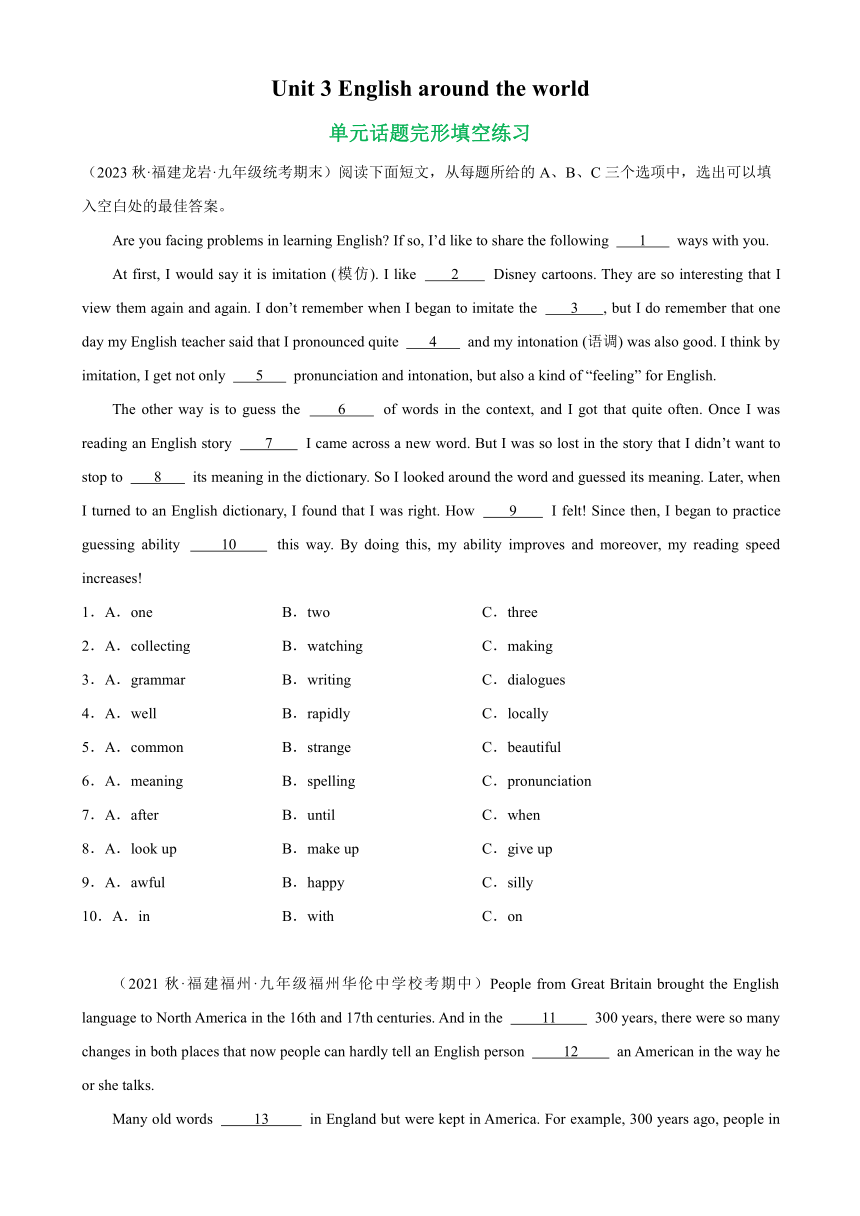 Unit 3 English around the world

单元话题完形填空练习

（2023 秋·福建龙岩·九年级统考期末）阅读下面短文，从每题所给的 A、B、C 三个选项中，选出可以填入空白处的最佳答案。

Are you facing problems in learning English? If so, I'd like to share the following ___1___ ways with you.

At first, I would say it is imitation (模仿). I like ___2___ Disney cartoons. They are so interesting that I view them again and again. I don't remember when I began to imitate the ___3___, but I do remember that one day my English teacher said that I pronounced quite ___4___ and my intonation (语调) was also good. I think by imitation, I get not only ___5___ pronunciation and intonation, but also a kind of "feeling" for English.

The other way is to guess the ___6___ of words in the context, and I got that quite often. Once I was reading an English story ___7___ I came across a new word. But I was so lost in the story that I didn't want to stop to ___8___ its meaning in the dictionary. So I looked around the word and guessed its meaning. Later, when I turned to an English dictionary, I found that I was right. How ___9___ I felt! Since then, I began to practice guessing ability ___10___ this way. By doing this, my ability improves and moreover, my reading speed increases!

1．A．one B．two C．three
2．A．collecting B．watching C．making
3．A．grammar B．writing C．dialogues
4．A．well B．rapidly C．locally
5．A．common B．strange C．beautiful
6．A．meaning B．spelling C．pronunciation
7．A．after B．until C．when
8．A．look up B．make up C．give up
9．A．awful B．happy C．silly
10．A．in B．with C．on

（2021 秋·福建福州·九年级福州华伦中学校考期中）People from Great Britain brought the English language to North America in the 16th and 17th centuries. And in the ___11___ 300 years, there were so many changes in both places that now people can hardly tell an English person ___12___ an American in the way he or she talks.

Many old words ___13___ in England but were kept in America. For example, 300 years ago, people in